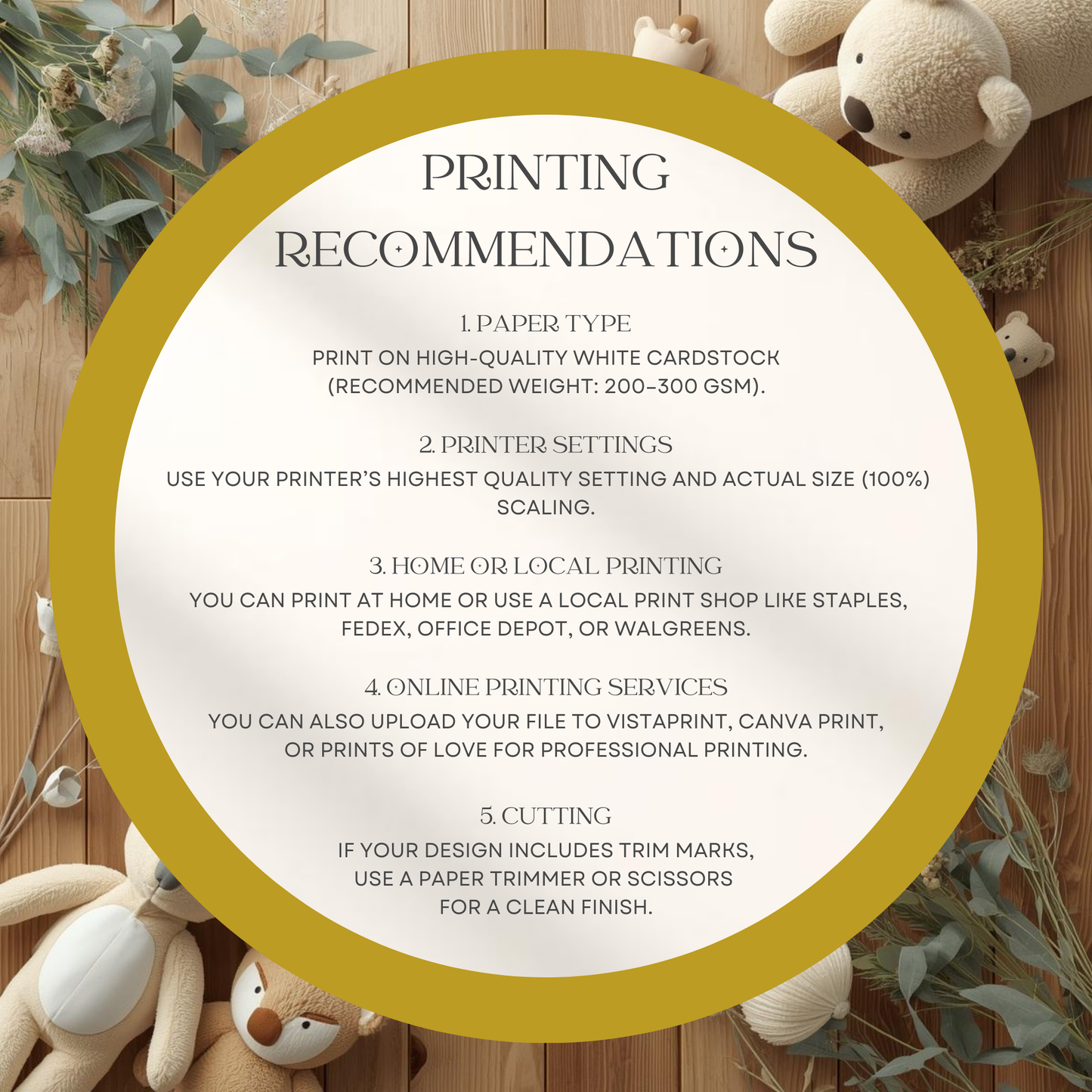 PRINTING RECOMMENDATIONS

1. PAPER TYPE
PRINT ON HIGH-QUALITY WHITE CARDSTOCK (RECOMMENDED WEIGHT: 200–300 GSM).

2. PRINTER SETTINGS
USE YOUR PRINTER'S HIGHEST QUALITY SETTING AND ACTUAL SIZE (100%) SCALING.

3. HOME OR LOCAL PRINTING
YOU CAN PRINT AT HOME OR USE A LOCAL PRINT SHOP LIKE STAPLES, FEDEX, OFFICE DEPOT, OR WALGREENS.

4. ONLINE PRINTING SERVICES
YOU CAN ALSO UPLOAD YOUR FILE TO VISTAPRINT, CANVA PRINT, OR PRINTS OF LOVE FOR PROFESSIONAL PRINTING.

5. CUTTING
IF YOUR DESIGN INCLUDES TRIM MARKS, USE A PAPER TRIMMER OR SCISSORS FOR A CLEAN FINISH.